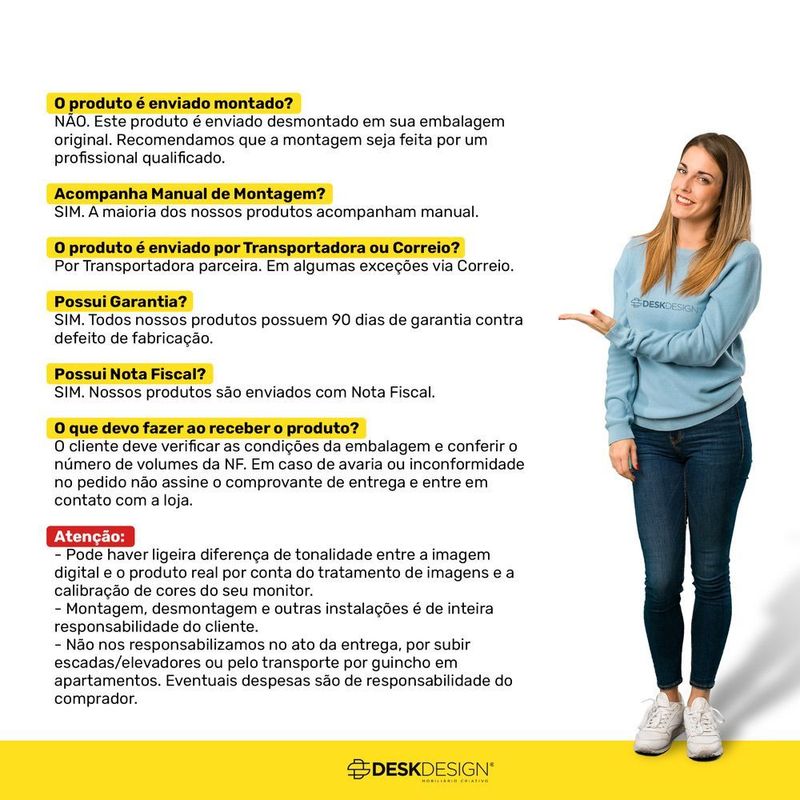 O produto é enviado montado?
NÃO. Este produto é enviado desmontado em sua embalagem original. Recomendamos que a montagem seja feita por um profissional qualificado.

Acompanha Manual de Montagem?
SIM. A maioria dos nossos produtos acompanham manual.

O produto é enviado por Transportadora ou Correio?
Por Transportadora parceira. Em algumas exceções via Correio.

Possui Garantia?
SIM. Todos nossos produtos possuem 90 dias de garantia contra defeito de fabricação.

Possui Nota Fiscal?
SIM. Nossos produtos são enviados com Nota Fiscal.

O que devo fazer ao receber o produto?
O cliente deve verificar as condições da embalagem e conferir o número de volumes da NF. Em caso de avaria ou inconformidade no pedido não assine o comprovante de entrega e entre em contato com a loja.

Atenção:
- Pode haver ligeira diferença de tonalidade entre a imagem digital e o produto real por conta do tratamento de imagens e a calibração de cores do seu monitor.
- Montagem, desmontagem e outras instalações é de inteira responsabilidade do cliente.
- Não nos responsabilizamos no ato da entrega, por subir escadas/elevadores ou pelo transporte por guincho em apartamentos. Eventuais despesas são de responsabilidade do comprador.

DESKDESIGN

DESKDESIGN®
MOBILIÁRIO CRIATIVO